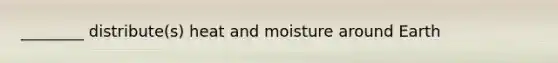 ________ distribute(s) heat and moisture around Earth